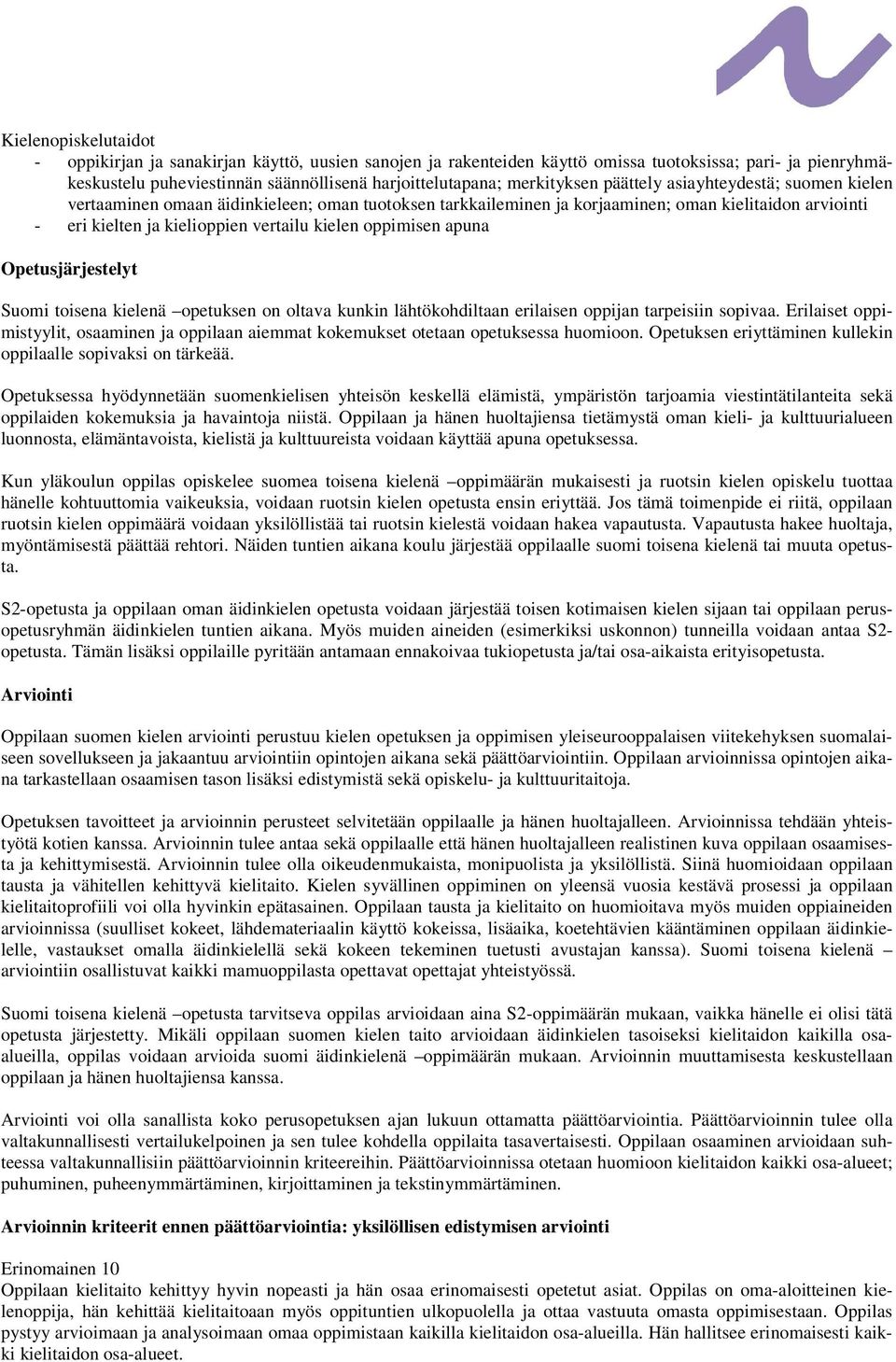 Kielenopiskelutaidot
- oppikirjan ja sanakirjan käyttö, uusien sanojen ja rakenteiden käyttö omissa tuotoksissa; pari- ja pienryhmäkeskustelu puheviestinnän säännöllisenä harjoittelutapana; merkityksen päättely asiayhteydestä; suomen kielen vertaaminen omaan äidinkieleen; oman tuotoksen tarkkaileminen ja korjaaminen; oman kielitaidon arviointi
- eri kielten ja kielioppien vertailu kielen oppimisen apuna

Opetusjärjestelyt

Suomi toisena kielenä –opetuksen on oltava kunkin lähtökohdiltaan erilaisen oppijan tarpeisiin sopivaa. Erilaiset oppimistyylit, osaaminen ja oppilaan aiemmat kokemukset otetaan opetuksessa huomioon. Opetuksen eriyttäminen kullekin oppilaalle sopivaksi on tärkeää.

Opetuksessa hyödynnetään suomenkielisen yhteisön keskellä elämistä, ympäristön tarjoamia viestintätilanteita sekä oppilaiden kokemuksia ja havaintoja niistä. Oppilaan ja hänen huoltajiensa tietämystä oman kieli- ja kulttuurialueen luonnosta, elämäntavoista, kielistä ja kulttuureista voidaan käyttää apuna opetuksessa.

Kun yläkoulun oppilas opiskelee suomea toisena kielenä –oppimäärän mukaisesti ja ruotsin kielen opiskelu tuottaa hänelle kohtuuttomia vaikeuksia, voidaan ruotsin kielen opetusta ensin eriyttää. Jos tämä toimenpide ei riitä, oppilaan ruotsin kielen oppimäärä voidaan yksilöllistää tai ruotsin kielestä voidaan hakea vapautusta. Vapautusta hakee huoltaja, myöntämisestä päättää rehtori. Näiden tuntien aikana koulu järjestää oppilaalle suomi toisena kielenä tai muuta opetusta.

S2-opetusta ja oppilaan oman äidinkielen opetusta voidaan järjestää toisen kotimaisen kielen sijaan tai oppilaan perusopetusryhmän äidinkielen tuntien aikana. Myös muiden aineiden (esimerkiksi uskonnon) tunneilla voidaan antaa S2-opetusta. Tämän lisäksi oppilaille pyritään antamaan ennakoivaa tukiopetusta ja/tai osa-aikaista erityisopetusta.

Arviointi

Oppilaan suomen kielen arviointi perustuu kielen opetuksen ja oppimisen yleiseurooppalaisen viitekehyksen suomalaiseen sovellukseen ja jakaantuu arviointiin opintojen aikana sekä päättöarviointiin. Oppilaan arvioinnissa opintojen aikana tarkastellaan osaamisen tason lisäksi edistymistä sekä opiskelu- ja kulttuuritaitoja.

Opetuksen tavoitteet ja arvioinnin perusteet selvitetään oppilaalle ja hänen huoltajalleen. Arvioinnissa tehdään yhteistyötä kotien kanssa. Arvioinnin tulee antaa sekä oppilaalle että hänen huoltajalleen realistinen kuva oppilaan osaamisesta ja kehittymisestä. Arvioinnin tulee olla oikeudenmukaista, monipuolista ja yksilöllistä. Siinä huomioidaan oppilaan tausta ja vähitellen kehittyvä kielitaito. Kielen syvällinen oppiminen on yleensä vuosia kestävä prosessi ja oppilaan kielitaitoprofiili voi olla hyvinkin epätasainen. Oppilaan tausta ja kielitaito on huomioitava myös muiden oppiaineiden arvioinnissa (suulliset kokeet, lähdemateriaalin käyttö kokeissa, lisäaika, koetehtävien kääntäminen oppilaan äidinkielelle, vastaukset omalla äidinkielellä sekä kokeen tekeminen tuetusti avustajan kanssa). Suomi toisena kielenä – arviointiin osallistuvat kaikki mamuoppilasta opettavat opettajat yhteistyössä.

Suomi toisena kielenä –opetusta tarvitseva oppilas arvioidaan aina S2-oppimäärän mukaan, vaikka hänelle ei olisi tätä opetusta järjestetty. Mikäli oppilaan suomen kielen taito arvioidaan äidinkielen tasoiseksi kielitaidon kaikilla osa-alueilla, oppilas voidaan arvioida suomi äidinkielenä –oppimäärän mukaan. Arvioinnin muuttamisesta keskustellaan oppilaan ja hänen huoltajiensa kanssa.

Arviointi voi olla sanallista koko perusopetuksen ajan lukuun ottamatta päättöarviointia. Päättöarvioinnin tulee olla valtakunnallisesti vertailukelpoinen ja sen tulee kohdella oppilaita tasavertaisesti. Oppilaan osaaminen arvioidaan suhteessa valtakunnallisiin päättöarvioinnin kriteereihin. Päättöarvioinnissa otetaan huomioon kielitaidon kaikki osa-alueet; puhuminen, puheenymmärtäminen, kirjoittaminen ja tekstinymmärtäminen.

Arvioinnin kriteerit ennen päättöarviointia: yksilöllisen edistymisen arviointi

Erinomainen 10
Oppilaan kielitaito kehittyy hyvin nopeasti ja hän osaa erinomaisesti opetetut asiat. Oppilas on oma-aloitteinen kielenoppija, hän kehittää kielitaitoaan myös oppituntien ulkopuolella ja ottaa vastuuta omasta oppimisestaan. Oppilas pystyy arvioimaan ja analysoimaan omaa oppimistaan kaikilla kielitaidon osa-alueilla. Hän hallitsee erinomaisesti kaikki kielitaidon osa-alueet.